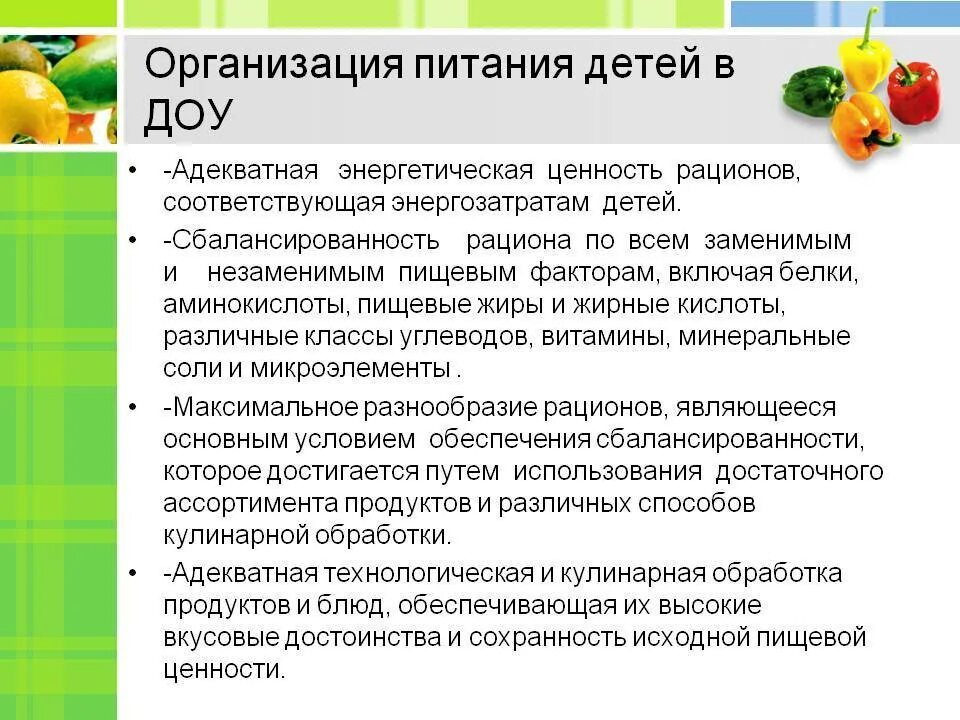 Организация питания детей в ДОУ

• -Адекватная энергетическая ценность рационов, соответствующая энергозатратам детей.

• -Сбалансированность рациона по всем заменимым и незаменимым пищевым факторам, включая белки, аминокислоты, пищевые жиры и жирные кислоты, различные классы углеводов, витамины, минеральные соли и микроэлементы .

• -Максимальное разнообразие рационов, являющееся основным условием обеспечения сбалансированности, которое достигается путем использования достаточного ассортимента продуктов и различных способов кулинарной обработки.

• -Адекватная технологическая и кулинарная обработка продуктов и блюд, обеспечивающая их высокие вкусовые достоинства и сохранность исходной пищевой ценности.